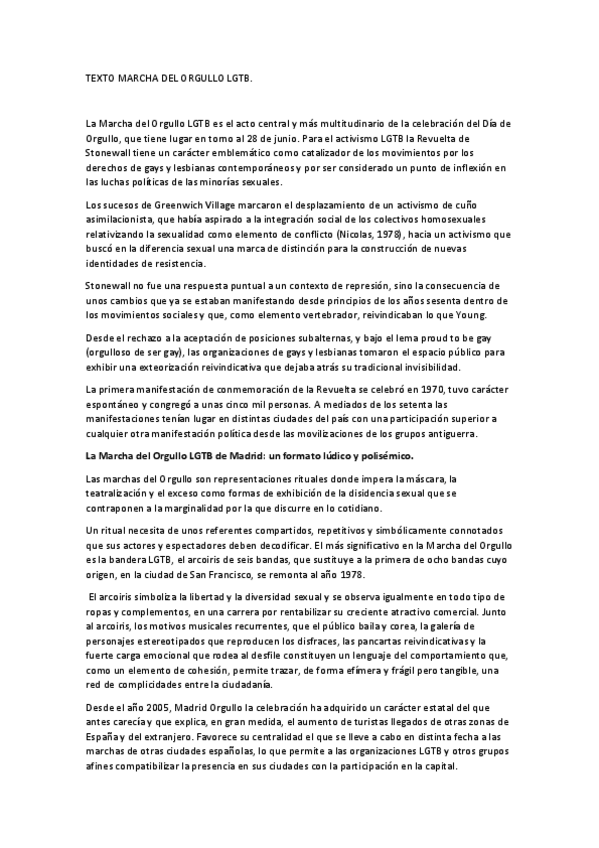 TEXTO MARCHA DEL ORGULLO LGTB.

La Marcha del Orgullo LGTB es el acto central y más multitudinario de la celebración del Día de Orgullo, que tiene lugar en torno al 28 de junio. Para el activismo LGTB la Revuelta de Stonewall tiene un carácter emblemático como catalizador de los movimientos por los derechos de gays y lesbianas contemporáneos y por ser considerado un punto de inflexión en las luchas políticas de las minorías sexuales.

Los sucesos de Greenwich Village marcaron el desplazamiento de un activismo de cuño asimilacionista, que había aspirado a la integración social de los colectivos homosexuales relativizando la sexualidad como elemento de conflicto (Nicolas, 1978), hacia un activismo que buscó en la diferencia sexual una marca de distinción para la construcción de nuevas identidades de resistencia.

Stonewall no fue una respuesta puntual a un contexto de represión, sino la consecuencia de unos cambios que ya se estaban manifestando desde principios de los años sesenta dentro de los movimientos sociales y que, como elemento vertebrador, reivindicaban lo que Young.

Desde el rechazo a la aceptación de posiciones subalternas, y bajo el lema proud to be gay (orgulloso de ser gay), las organizaciones de gays y lesbianas tomaron el espacio público para exhibir una exteorización reivindicativa que dejaba atrás su tradicional invisibilidad.

La primera manifestación de conmemoración de la Revuelta se celebró en 1970, tuvo carácter espontáneo y congregó a unas cinco mil personas. A mediados de los setenta las manifestaciones tenían lugar en distintas ciudades del país con una participación superior a cualquier otra manifestación política desde las movilizaciones de los grupos antiguerra.

La Marcha del Orgullo LGTB de Madrid: un formato lúdico y polisémico.

Las marchas del Orgullo son representaciones rituales donde impera la máscara, la teatralización y el exceso como formas de exhibición de la disidencia sexual que se contraponen a la marginalidad por la que discurre en lo cotidiano.

Un ritual necesita de unos referentes compartidos, repetitivos y simbólicamente connotados que sus actores y espectadores deben decodificar. El más significativo en la Marcha del Orgullo es la bandera LGTB, el arcoiris de seis bandas, que sustituye a la primera de ocho bandas cuyo origen, en la ciudad de San Francisco, se remonta al año 1978.

El arcoiris simboliza la libertad y la diversidad sexual y se observa igualmente en todo tipo de ropas y complementos, en una carrera por rentabilizar su creciente atractivo comercial. Junto al arcoiris, los motivos musicales recurrentes, que el público baila y corea, la galería de personajes estereotipados que reproducen los disfraces, las pancartas reivindicativas y la fuerte carga emocional que rodea al desfile constituyen un lenguaje del comportamiento que, como un elemento de cohesión, permite trazar, de forma efímera y frágil pero tangible, una red de complicidades entre la ciudadanía.

Desde el año 2005, Madrid Orgullo la celebración ha adquirido un carácter estatal del que antes carecía y que explica, en gran medida, el aumento de turistas llegados de otras zonas de España y del extranjero. Favorece su centralidad el que se lleve a cabo en distinta fecha a las marchas de otras ciudades españolas, lo que permite a las organizaciones LGTB y otros grupos afines compatibilizar la presencia en sus ciudades con la participación en la capital.